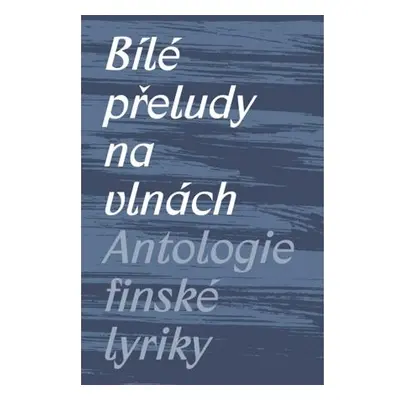 Bílé přeludy na vlnách
Antologie finské lyriky